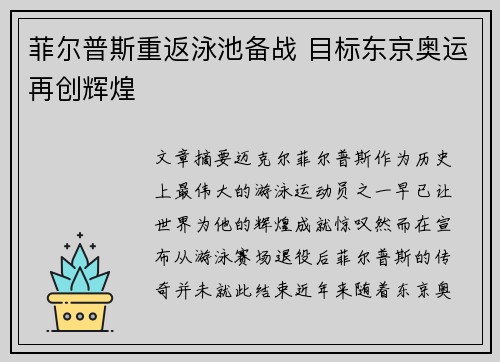 菲尔普斯重返泳池备战 目标东京奥运再创辉煌

文章摘要迈克尔菲尔普斯作为历史上最伟大的游泳运动员之一早已让世界为他的辉煌成就惊叹然而在宣布从游泳赛场退役后菲尔普斯的传奇并未就此结束近年来随着东京奥